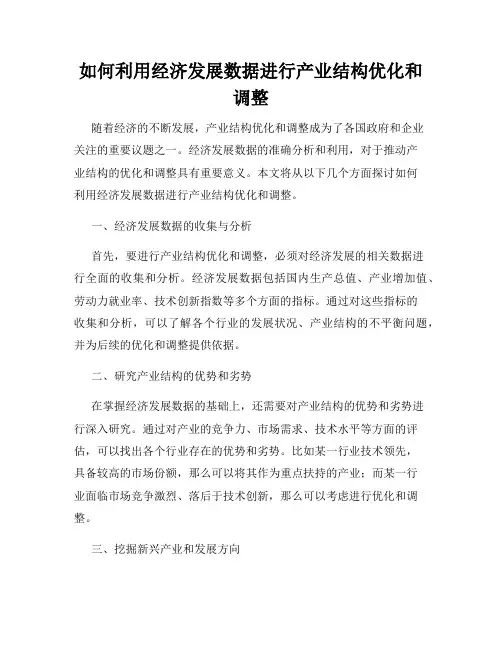 如何利用经济发展数据进行产业结构优化和调整

随着经济的不断发展，产业结构优化和调整成为了各国政府和企业关注的重要议题之一。经济发展数据的准确分析和利用，对于推动产业结构的优化和调整具有重要意义。本文将从以下几个方面探讨如何利用经济发展数据进行产业结构优化和调整。

一、经济发展数据的收集与分析

首先，要进行产业结构优化和调整，必须对经济发展的相关数据进行全面的收集和分析。经济发展数据包括国内生产总值、产业增加值、劳动力就业率、技术创新指数等多个方面的指标。通过对这些指标的收集和分析，可以了解各个行业的发展状况、产业结构的不平衡问题，并为后续的优化和调整提供依据。

二、研究产业结构的优势和劣势

在掌握经济发展数据的基础上，还需要对产业结构的优势和劣势进行深入研究。通过对产业的竞争力、市场需求、技术水平等方面的评估，可以找出各个行业存在的优势和劣势。比如某一行业技术领先，具备较高的市场份额，那么可以将其作为重点扶持的产业；而某一行业面临市场竞争激烈、落后于技术创新，那么可以考虑进行优化和调整。

三、挖掘新兴产业和发展方向